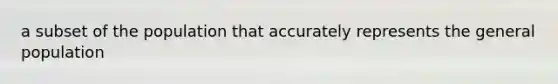 a subset of the population that accurately represents the general population